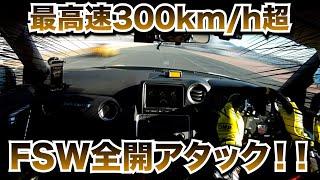 最高速300km/h超

FSW全開アタック！！